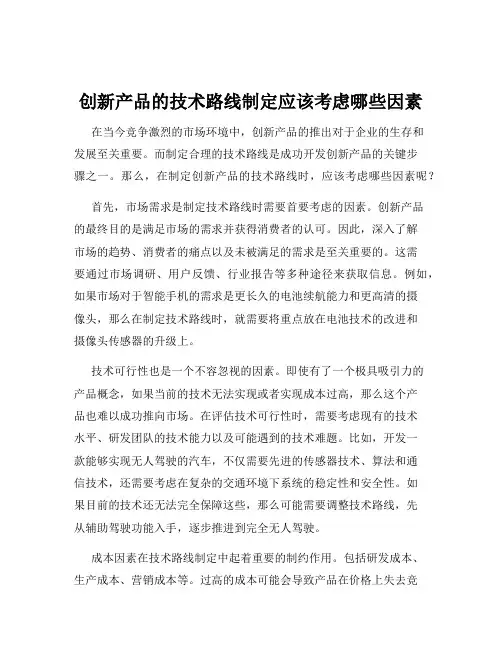 创新产品的技术路线制定应该考虑哪些因素

在当今竞争激烈的市场环境中，创新产品的推出对于企业的生存和发展至关重要。而制定合理的技术路线是成功开发创新产品的关键步骤之一。那么，在制定创新产品的技术路线时，应该考虑哪些因素呢？

首先，市场需求是制定技术路线时需要首要考虑的因素。创新产品的最终目的是满足市场的需求并获得消费者的认可。因此，深入了解市场的趋势、消费者的痛点以及未被满足的需求是至关重要的。这需要通过市场调研、用户反馈、行业报告等多种途径来获取信息。例如，如果市场对于智能手机的需求是更长久的电池续航能力和更高清的摄像头，那么在制定技术路线时，就需要将重点放在电池技术的改进和摄像头传感器的升级上。

技术可行性也是一个不容忽视的因素。即使有了一个极具吸引力的产品概念，如果当前的技术无法实现或者实现成本过高，那么这个产品也难以成功推向市场。在评估技术可行性时，需要考虑现有的技术水平、研发团队的技术能力以及可能遇到的技术难题。比如，开发一款能够实现无人驾驶的汽车，不仅需要先进的传感器技术、算法和通信技术，还需要考虑在复杂的交通环境下系统的稳定性和安全性。如果目前的技术还无法完全保障这些，那么可能需要调整技术路线，先从辅助驾驶功能入手，逐步推进到完全无人驾驶。

成本因素在技术路线制定中起着重要的制约作用。包括研发成本、生产成本、营销成本等。过高的成本可能会导致产品在价格上失去竞